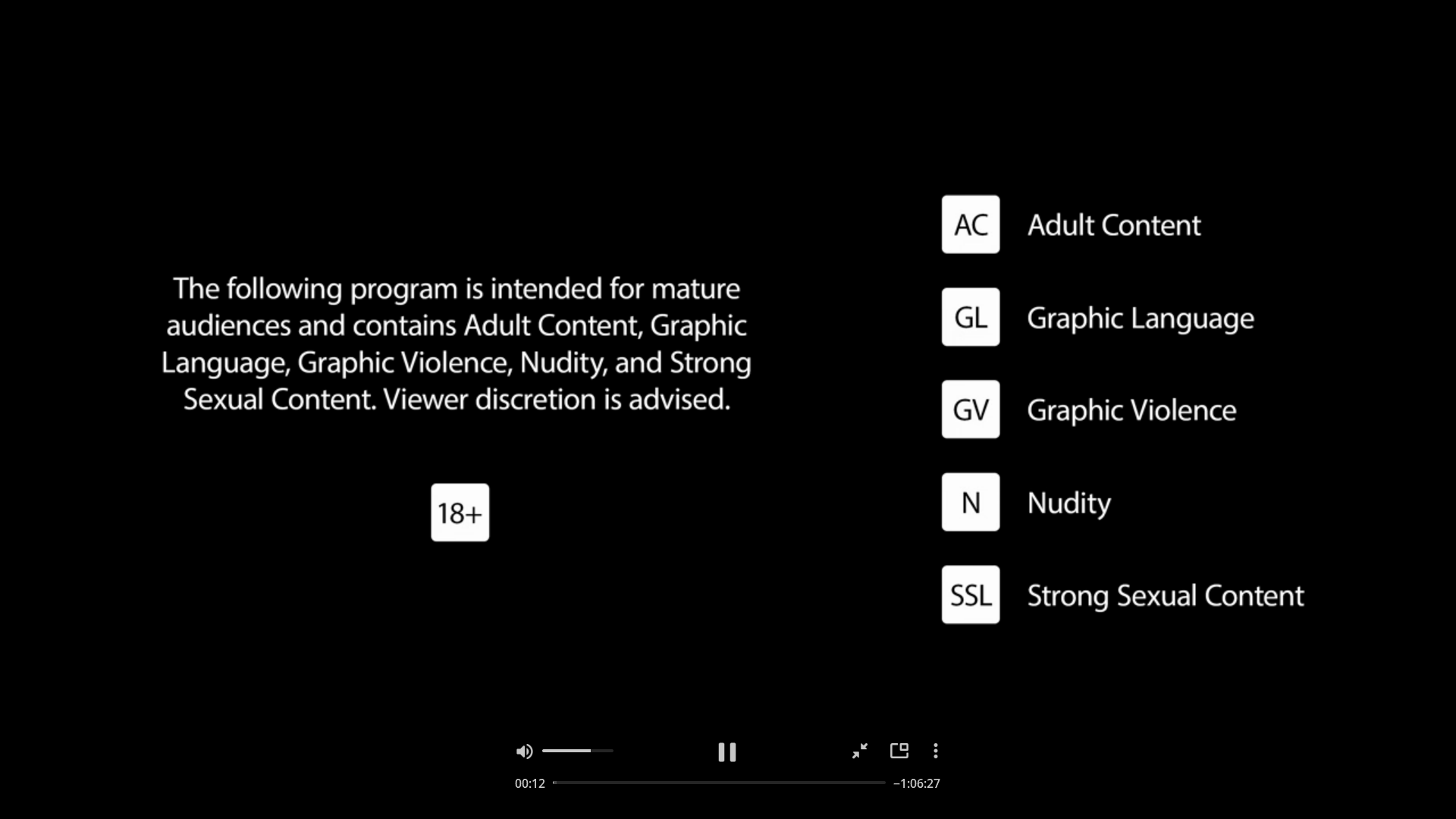 The following program is intended for mature audiences and contains Adult Content, Graphic Language, Graphic Violence, Nudity, and Strong Sexual Content. Viewer discretion is advised.

18+

AC Adult Content

GL Graphic Language

GV Graphic Violence

N Nudity

SSL Strong Sexual Content

00:12

−1:06:27